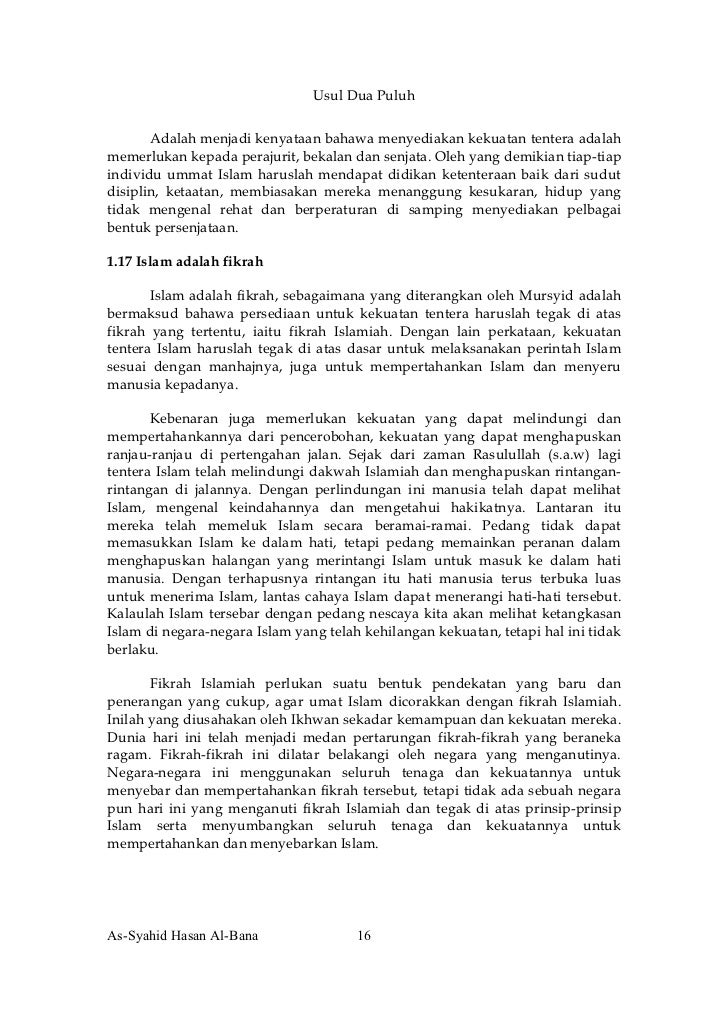 Usul Dua Puluh

Adalah menjadi kenyataan bahawa menyediakan kekuatan tentera adalah memerlukan kepada perajurit, bekalan dan senjata. Oleh yang demikian tiap-tiap individu ummat Islam haruslah mendapat didikan ketenteraan baik dari sudut disiplin, ketaatan, membiasakan mereka menanggung kesukaran, hidup yang tidak mengenal rehat dan berperaturan di samping menyediakan pelbagai bentuk persenjataan.

1.17 Islam adalah fikrah

Islam adalah fikrah, sebagaimana yang diterangkan oleh Mursyid adalah bermaksud bahawa persediaan untuk kekuatan tentera haruslah tegak di atas fikrah yang tertentu, iaitu fikrah Islamiah. Dengan lain perkataan, kekuatan tentera Islam haruslah tegak di atas dasar untuk melaksanakan perintah Islam sesuai dengan manhajnya, juga untuk mempertahankan Islam dan menyeru manusia kepadanya.

Kebenaran juga memerlukan kekuatan yang dapat melindungi dan mempertahankannya dari pencerobohan, kekuatan yang dapat menghapuskan ranjau-ranjau di pertengahan jalan. Sejak dari zaman Rasulullah (s.a.w) lagi tentera Islam telah melindungi dakwah Islamiah dan menghapuskan rintangan-rintangan di jalannya. Dengan perlindungan ini manusia telah dapat melihat Islam, mengenal keindahannya dan mengetahui hakikatnya. Lantaran itu mereka telah memeluk Islam secara beramai-ramai. Pedang tidak dapat memasukkan Islam ke dalam hati, tetapi pedang memainkan peranan dalam menghapuskan halangan yang merintangi Islam untuk masuk ke dalam hati manusia. Dengan terhapusnya rintangan itu hati manusia terus terbuka luas untuk menerima Islam, lantas cahaya Islam dapat menerangi hati-hati tersebut. Kalaulah Islam tersebar dengan pedang nescaya kita akan melihat ketangkasan Islam di negara-negara Islam yang telah kehilangan kekuatan, tetapi hal ini tidak berlaku.

Fikrah Islamiah perlukan suatu bentuk pendekatan yang baru dan penerangan yang cukup, agar umat Islam dicorakkan dengan fikrah Islamiah. Inilah yang diusahakan oleh Ikhwan sekadar kemampuan dan kekuatan mereka. Dunia hari ini telah menjadi medan pertarungan fikrah-fikrah yang beraneka ragam. Fikrah-fikrah ini dilatar belakangi oleh negara yang menganutinya. Negara-negara ini menggunakan seluruh tenaga dan kekuatannya untuk menyebar dan mempertahankan fikrah tersebut, tetapi tidak ada sebuah negara pun hari ini yang menganuti fikrah Islamiah dan tegak di atas prinsip-prinsip Islam serta menyumbangkan seluruh tenaga dan kekuatannya untuk mempertahankan dan menyebarkan Islam.

As-Syahid Hasan Al-Bana 16